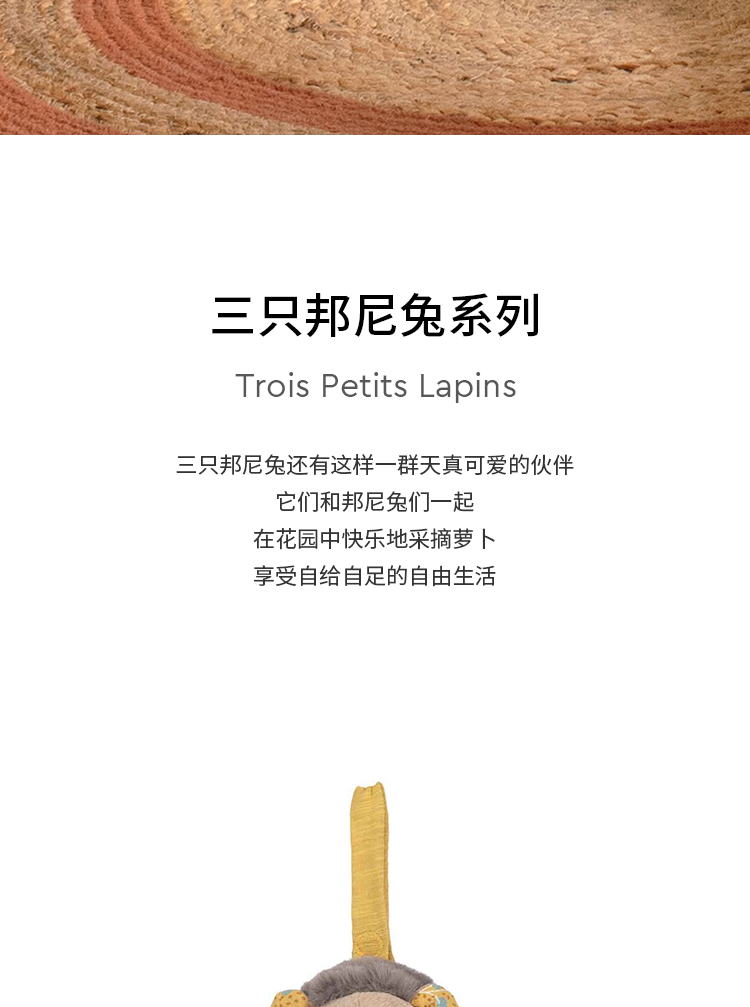 三只邦尼兔系列

Trois Petits Lapins

三只邦尼兔还有这样一群天真可爱的伙伴
它们和邦尼兔们一起
在花园中快乐地采摘萝卜
享受自给自足的自由生活